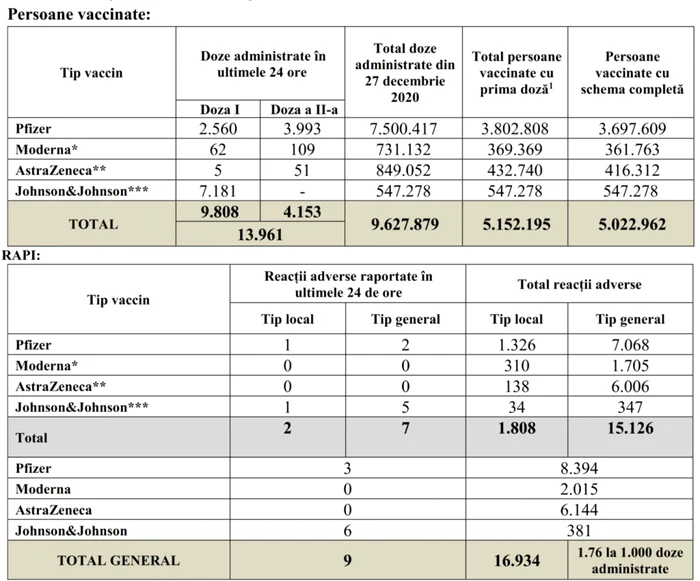 Persoane vaccinate:

| Tip vaccin | Doze administrate în ultimele 24 ore | | Total doze administrate din 27 decembrie 2020 | Total persoane vaccinate cu prima doză$^1$ | Persoane vaccinate cu schema completă |
|---|---|---|---|---|---|
| | Doza I | Doza a II-a | | | |
| Pfizer | 2.560 | 3.993 | 7.500.417 | 3.802.808 | 3.697.609 |
| Moderna* | 62 | 109 | 731.132 | 369.369 | 361.763 |
| AstraZeneca** | 5 | 51 | 849.052 | 432.740 | 416.312 |
| Johnson&Johnson*** | 7.181 | - | 547.278 | 547.278 | 547.278 |
| TOTAL | 9.808 | 4.153 | 9.627.879 | 5.152.195 | 5.022.962 |
| | 13.961 | | | | |

RAPI:

| Tip vaccin | Reacții adverse raportate în ultimele 24 de ore | | Total reacții adverse | |
|---|---|---|---|---|
| | Tip local | Tip general | Tip local | Tip general |
| Pfizer | 1 | 2 | 1.326 | 7.068 |
| Moderna* | 0 | 0 | 310 | 1.705 |
| AstraZeneca** | 0 | 0 | 138 | 6.006 |
| Johnson&Johnson*** | 1 | 5 | 34 | 347 |
| Total | 2 | 7 | 1.808 | 15.126 |
| Pfizer | 3 | | 8.394 | |
| Moderna | 0 | | 2.015 | |
| AstraZeneca | 0 | | 6.144 | |
| Johnson&Johnson | 6 | | 381 | |
| TOTAL GENERAL | 9 | | 16.934 | 1.76 la 1.000 doze administrate |